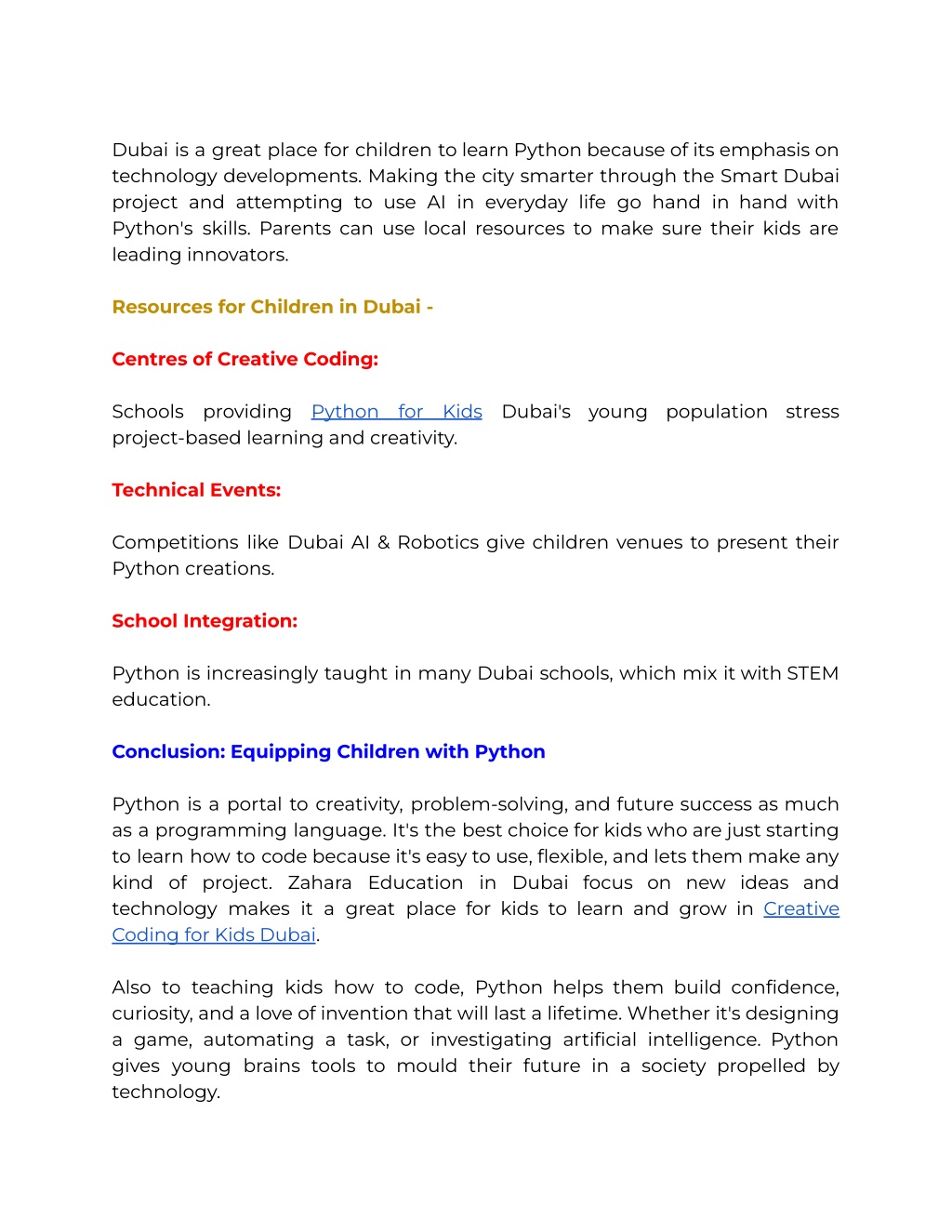 Dubai is a great place for children to learn Python because of its emphasis on technology developments. Making the city smarter through the Smart Dubai project and attempting to use AI in everyday life go hand in hand with Python's skills. Parents can use local resources to make sure their kids are leading innovators.

Resources for Children in Dubai -

Centres of Creative Coding:

Schools providing Python for Kids Dubai's young population stress project-based learning and creativity.

Technical Events:

Competitions like Dubai AI & Robotics give children venues to present their Python creations.

School Integration:

Python is increasingly taught in many Dubai schools, which mix it with STEM education.

Conclusion: Equipping Children with Python

Python is a portal to creativity, problem-solving, and future success as much as a programming language. It's the best choice for kids who are just starting to learn how to code because it's easy to use, flexible, and lets them make any kind of project. Zahara Education in Dubai focus on new ideas and technology makes it a great place for kids to learn and grow in Creative Coding for Kids Dubai.

Also to teaching kids how to code, Python helps them build confidence, curiosity, and a love of invention that will last a lifetime. Whether it's designing a game, automating a task, or investigating artificial intelligence. Python gives young brains tools to mould their future in a society propelled by technology.